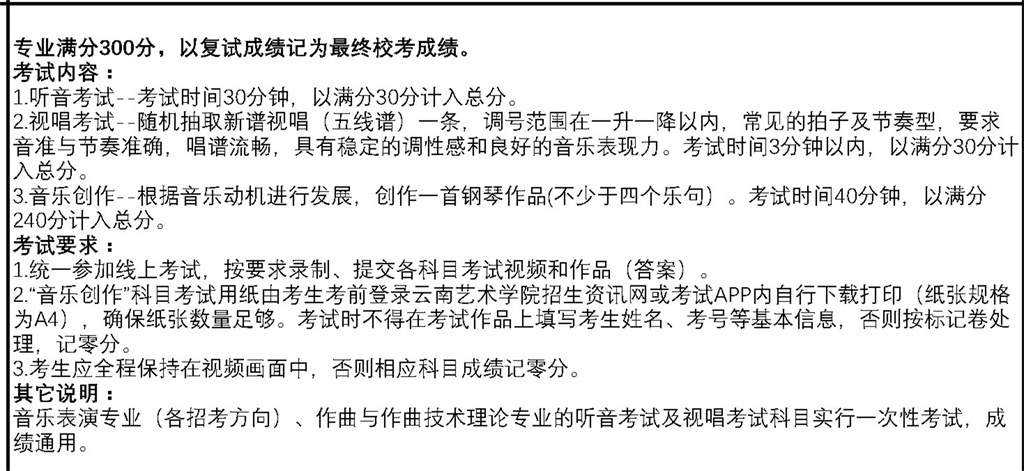 专业满分300分，以复试成绩记为最终校考成绩。
考试内容：
1.听音考试--考试时间30分钟，以满分30分计入总分。
2.视唱考试--随机抽取新谱视唱（五线谱）一条，调号范围在一升一降以内，常见的拍子及节奏型，要求音准与节奏准确，唱谱流畅，具有稳定的调性感和良好的音乐表现力。考试时间3分钟以内，以满分30分计入总分。
3.音乐创作--根据音乐动机进行发展，创作一首钢琴作品(不少于四个乐句）。考试时间40分钟，以满分240分计入总分。
考试要求：
1.统一参加线上考试，按要求录制、提交各科目考试视频和作品（答案）。
2."音乐创作"科目考试用纸由考生考前登录云南艺术学院招生资讯网或考试APP内自行下载打印（纸张规格为A4），确保纸张数量足够。考试时不得在考试作品上填写考生姓名、考号等基本信息，否则按标记卷处理，记零分。
3.考生应全程保持在视频画面中，否则相应科目成绩记零分。
其它说明：
音乐表演专业（各招考方向）、作曲与作曲技术理论专业的听音考试及视唱考试科目实行一次性考试，成绩通用。